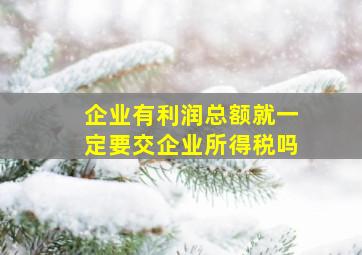 企业有利润总额就一定要交企业所得税吗